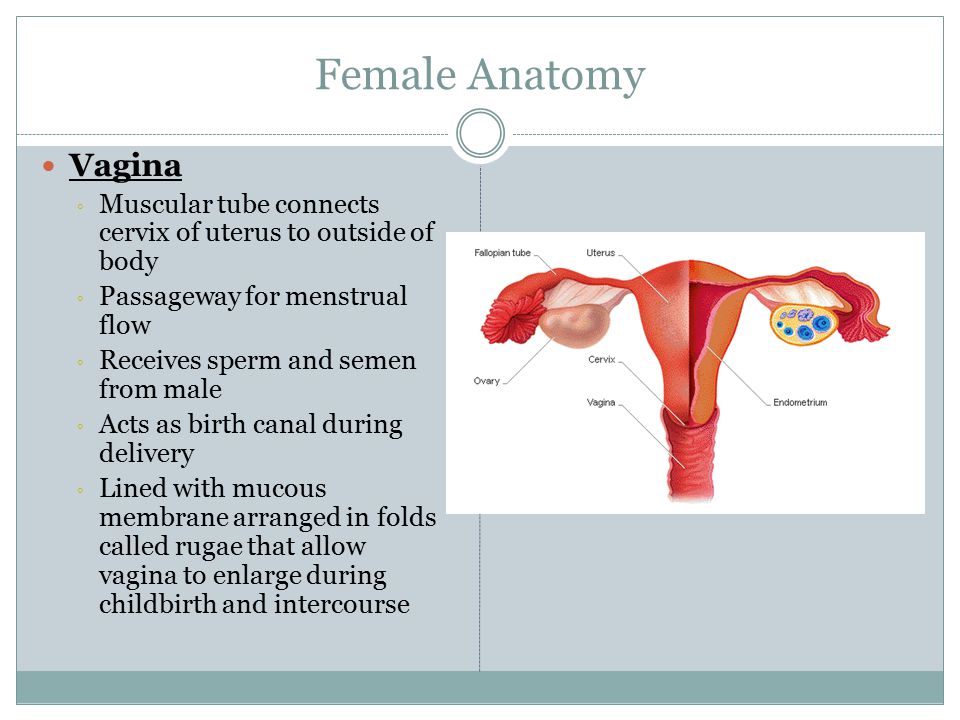 Female Anatomy

Vagina

Muscular tube connects cervix of uterus to outside of body

Passageway for menstrual flow

Receives sperm and semen from male

Acts as birth canal during delivery

Lined with mucous membrane arranged in folds called rugae that allow vagina to enlarge during childbirth and intercourse

Fallopian tube

Uterus

Ovary

Cervix

Vagina

Endometrium